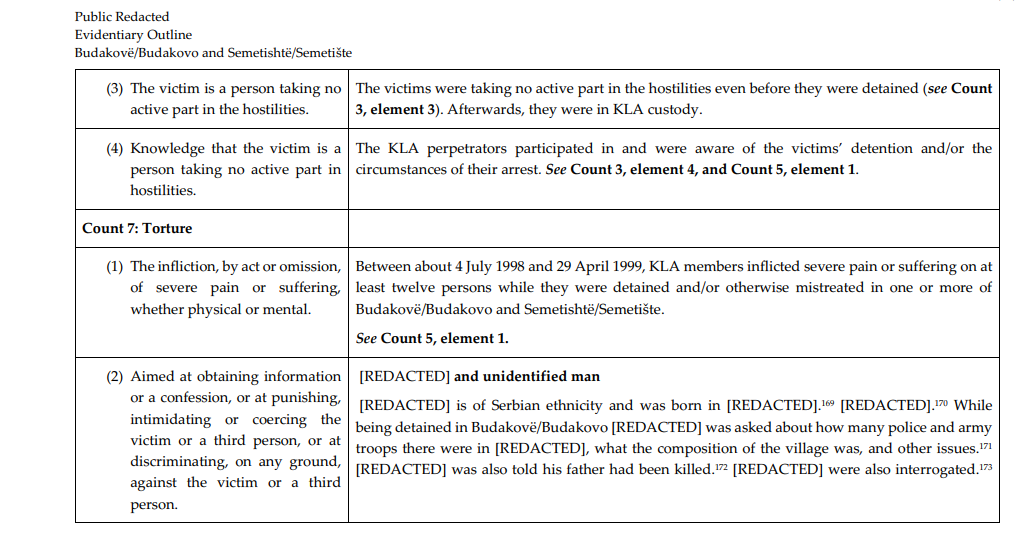 Public Redacted
Evidentiary Outline
Budakovë/Budakovo and Semetishtë/Semetište

| | |
|---|---|
| (3) The victim is a person taking no active part in the hostilities. | The victims were taking no active part in the hostilities even before they were detained (*see* **Count 3, element 3**). Afterwards, they were in KLA custody. |
| (4) Knowledge that the victim is a person taking no active part in hostilities. | The KLA perpetrators participated in and were aware of the victims' detention and/or the circumstances of their arrest. ***See* Count 3, element 4, and Count 5, element 1**. |
| **Count 7: Torture** | |
| (1) The infliction, by act or omission, of severe pain or suffering, whether physical or mental. | Between about 4 July 1998 and 29 April 1999, KLA members inflicted severe pain or suffering on at least twelve persons while they were detained and/or otherwise mistreated in one or more of Budakovë/Budakovo and Semetishtë/Semetište. ***See* Count 5, element 1.** |
| (2) Aimed at obtaining information or a confession, or at punishing, intimidating or coercing the victim or a third person, or at discriminating, on any ground, against the victim or a third person. | [REDACTED] **and unidentified man** [REDACTED] is of Serbian ethnicity and was born in [REDACTED].$^{169}$ [REDACTED].$^{170}$ While being detained in Budakovë/Budakovo [REDACTED] was asked about how many police and army troops there were in [REDACTED], what the composition of the village was, and other issues.$^{171}$ [REDACTED] was also told his father had been killed.$^{172}$ [REDACTED] were also interrogated.$^{173}$ |